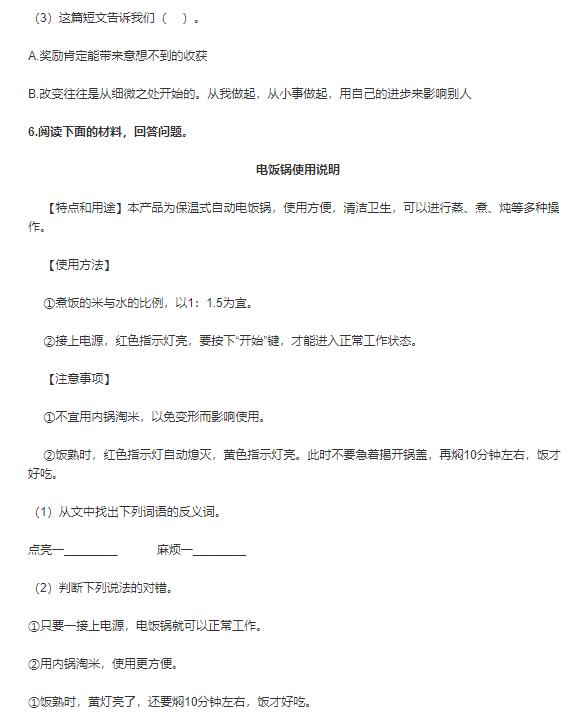 （3）这篇短文告诉我们（　）。

A.奖励肯定能带来意想不到的收获

B.改变往往是从细微之处开始的。从我做起，从小事做起，用自己的进步来影响别人

6.阅读下面的材料，回答问题。

电饭锅使用说明

【特点和用途】本产品为保温式自动电饭锅，使用方便，清洁卫生，可以进行蒸、煮、炖等多种操作。

【使用方法】

①煮饭的米与水的比例，以1：1.5为宜。

②接上电源，红色指示灯亮，要按下“开始”键，才能进入正常工作状态。

【注意事项】

①不宜用内锅淘米，以免变形而影响使用。

②饭熟时，红色指示灯自动熄灭，黄色指示灯亮。此时不要急着揭开锅盖，再焖10分钟左右，饭才好吃。

（1）从文中找出下列词语的反义词。

点亮—________　　麻烦—________

（2）判断下列说法的对错。

①只要一接上电源，电饭锅就可以正常工作。

②用内锅淘米，使用更方便。

①饭熟时，黄灯亮了，还要焖10分钟左右，饭才好吃。